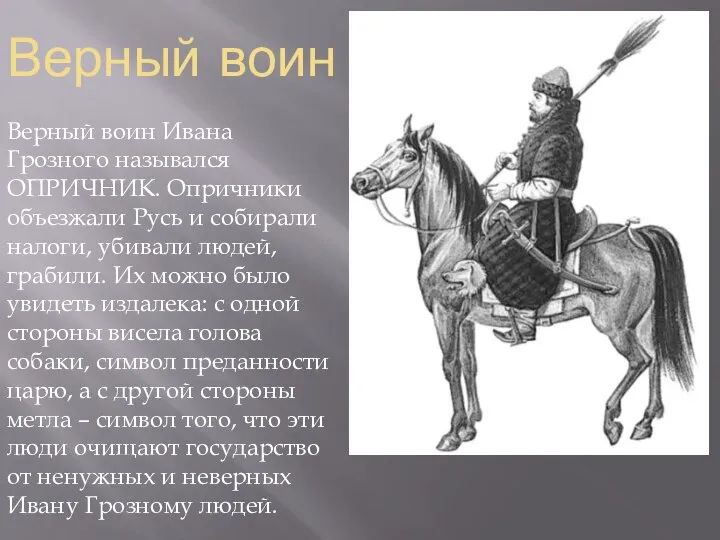 Верный воин

Верный воин Ивана Грозного назывался ОПРИЧНИК. Опричники объезжали Русь и собирали налоги, убивали людей, грабили. Их можно было увидеть издалека: с одной стороны висела голова собаки, символ преданности царю, а с другой стороны метла – символ того, что эти люди очищают государство от ненужных и неверных Ивану Грозному людей.